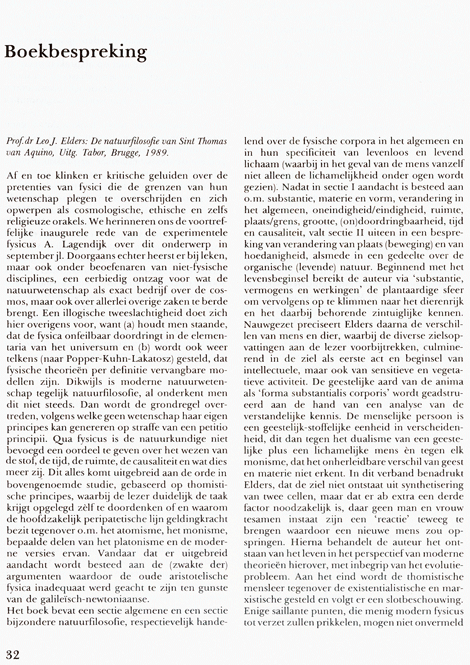 Boekbespreking

Prof.dr Leo J. Elders: De natuurfilosofie van Sint Thomas van Aquino, Uitg. Tabor, Brugge, 1989.

Af en toe klinken er kritische geluiden over de pretenties van fysici die de grenzen van hun wetenschap plegen te overschrijden en zich opwerpen als cosmologische, ethische en zelfs religieuze orakels. We herinneren ons de voortreffelijke inaugurele rede van de experimentele fysicus A. Lagendijk over dit onderwerp in september jl. Doorgaans echter heerst er bij leken, maar ook onder beoefenaren van niet-fysische disciplines, een eerbiedig ontzag voor wat de natuurwetenschap als exact bedrijf over de cosmos, maar ook over allerlei overige zaken te berde brengt. Een illogische tweeslachtigheid doet zich hier overigens voor, want (a) houdt men staande, dat de fysica onfeilbaar doordringt in de elementaria van het universum en (b) wordt ook weer telkens (naar Popper-Kuhn-Lakatosz) gesteld, dat fysische theorieën per definitie vervangbare modellen zijn. Dikwijls is moderne natuurwetenschap tegelijk natuurfilosofie, al onderkent men dit niet steeds. Dan wordt de grondregel overtreden, volgens welke geen wetenschap haar eigen principes kan genereren op straffe van een petitio principii. Qua fysicus is de natuurkundige niet bevoegd een oordeel te geven over het wezen van de stof, de tijd, de ruimte, de causaliteit en wat dies meer zij. Dit alles komt uitgebreid aan de orde in bovengenoemde studie, gebaseerd op thomistische principes, waarbij de lezer duidelijk de taak krijgt opgelegd zèlf te doordenken of en waarom de hoofdzakelijk peripatetische lijn geldingkracht bezit tegenover o.m. het atomisme, het monisme, bepaalde delen van het platonisme en de moderne versies ervan. Vandaar dat er uitgebreid aandacht wordt besteed aan de (zwakte der) argumenten waardoor de oude aristotelische fysica inadequaat werd geacht te zijn ten gunste van de galileïsch-newtoniaanse.
Het boek bevat een sectie algemene en een sectie bijzondere natuurfilosofie, respectievelijk handelend over de fysische corpora in het algemeen en in hun specificiteit van levenloos en levend lichaam (waarbij in het geval van de mens vanzelf niet alleen de lichamelijkheid onder ogen wordt gezien). Nadat in sectie I aandacht is besteed aan o.m. substantie, materie en vorm, verandering in het algemeen, oneindigheid/eindigheid, ruimte, plaats/grens, grootte, (on)doordringbaarheid, tijd en causaliteit, valt sectie II uiteen in een bespreking van verandering van plaats (beweging) en van hoedanigheid, alsmede in een gedeelte over de organische (levende) natuur. Beginnend met het levensbeginsel bereikt de auteur via 'substantie, vermogens en werkingen' de plantaardige sfeer om vervolgens op te klimmen naar het dierenrijk en het daarbij behorende zintuiglijke kennen. Nauwgezet preciseert Elders daarna de verschillen van mens en dier, waarbij de diverse zielsopvattingen aan de lezer voorbijtrekken, culminerend in de ziel als eerste act en beginsel van intellectuele, maar ook van sensitieve en vegetatieve activiteit. De geestelijke aard van de anima als 'forma substantialis corporis' wordt geadstrueerd aan de hand van een analyse van de verstandelijke kennis. De menselijke persoon is een geestelijk-stoffelijke eenheid in verscheidenheid, dit dan tegen het dualisme van een geestelijke plus een lichamelijke mens èn tegen elk monisme, dat het onherleidbare verschil van geest en materie niet erkent. In dit verband benadrukt Elders, dat de ziel niet ontstaat uit synthetisering van twee cellen, maar dat er ab extra een derde factor noodzakelijk is, daar geen man en vrouw tesamen instaat zijn een 'reactie' teweeg te brengen waardoor een nieuwe mens zou opspringen. Hierna behandelt de auteur het ontstaan van het leven in het perspectief van moderne theorieën hierover, met inbegrip van het evolutieprobleem. Aan het eind wordt de thomistische mensleer tegenover de existentialistische en marxistische gesteld en volgt er een slotbeschouwing. Enige saillante punten, die menig modern fysicus tot verzet zullen prikkelen, mogen niet onvermeld

32